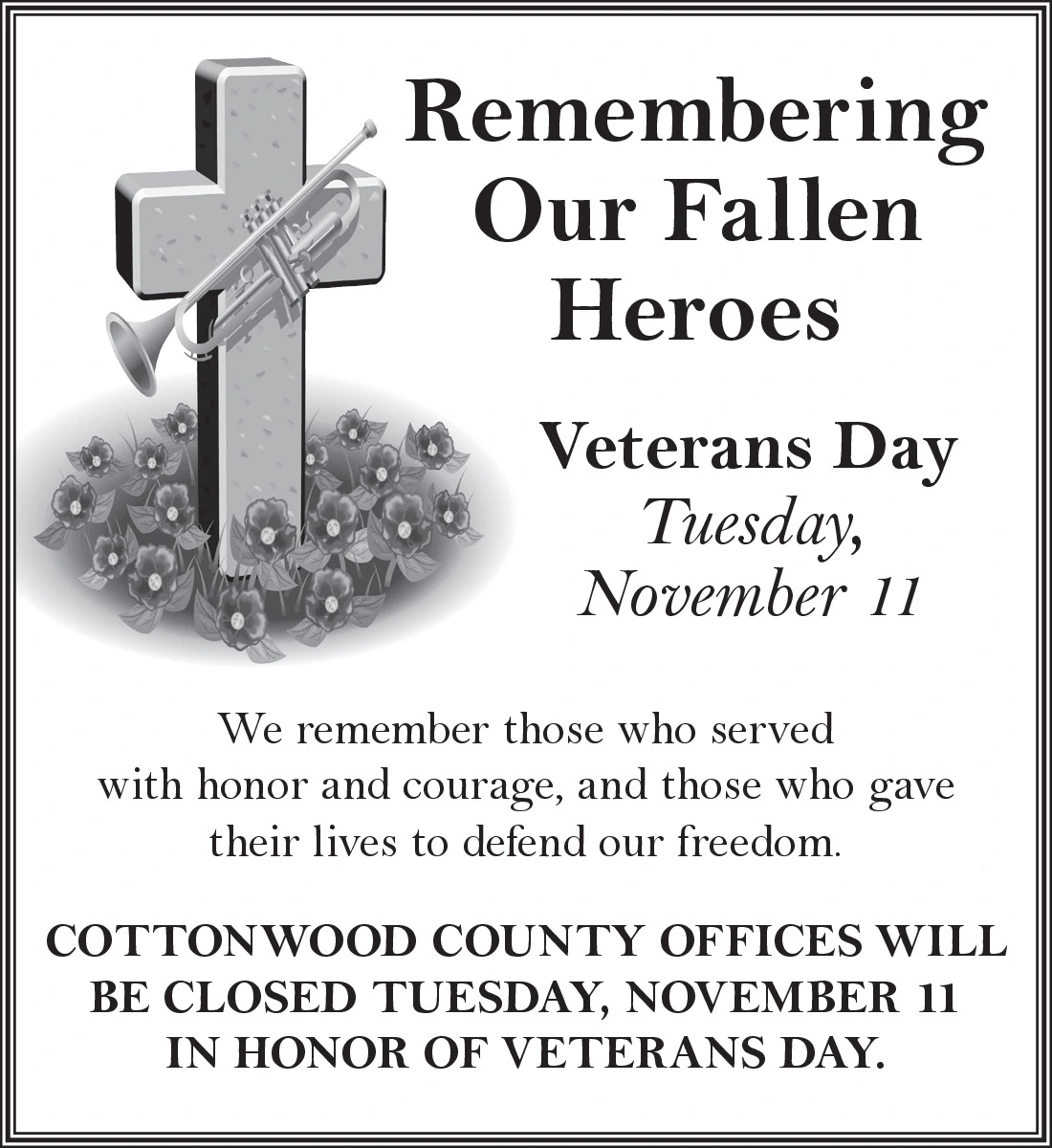 Remembering Our Fallen Heroes

Veterans Day
Tuesday, November 11

We remember those who served with honor and courage, and those who gave their lives to defend our freedom.

COTTONWOOD COUNTY OFFICES WILL BE CLOSED TUESDAY, NOVEMBER 11 IN HONOR OF VETERANS DAY.